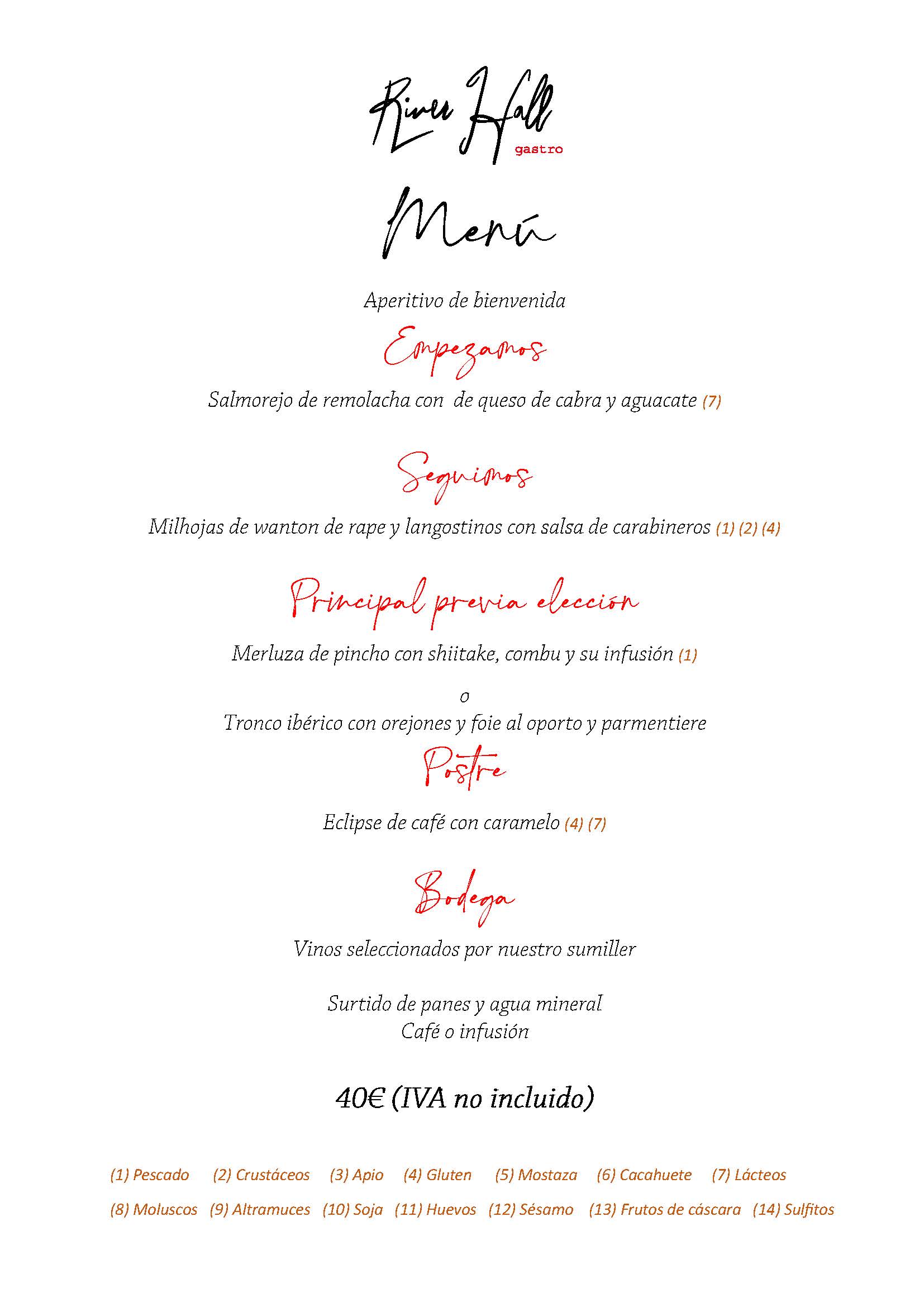 River Hall
gastro

Menú

Aperitivo de bienvenida

Empezamos

Salmorejo de remolacha con de queso de cabra y aguacate (7)

Seguimos

Milhojas de wanton de rape y langostinos con salsa de carabineros (1) (2) (4)

Principal previa elección

Merluza de pincho con shiitake, combu y su infusión (1)

o

Tronco ibérico con orejones y foie al oporto y parmentiere

Postre

Eclipse de café con caramelo (4) (7)

Bodega

Vinos seleccionados por nuestro sumiller

Surtido de panes y agua mineral
Café o infusión

40€ (IVA no incluido)

(1) Pescado (2) Crustáceos (3) Apio (4) Gluten (5) Mostaza (6) Cacahuete (7) Lácteos
(8) Moluscos (9) Altramuces (10) Soja (11) Huevos (12) Sésamo (13) Frutos de cáscara (14) Sulfitos